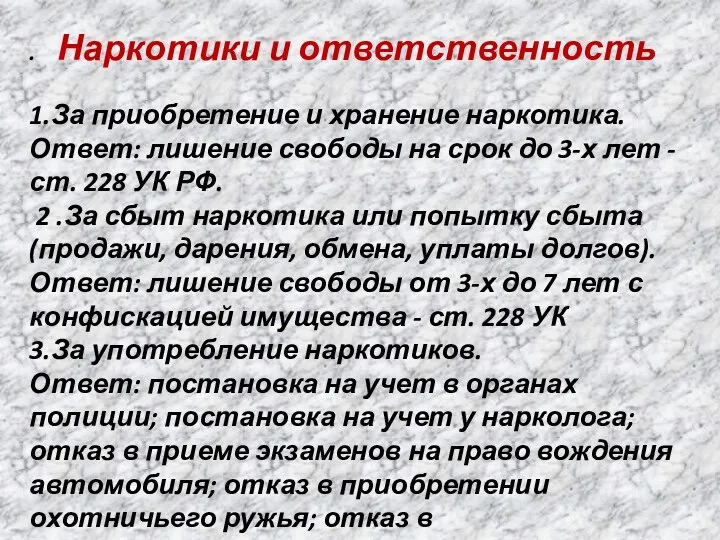 . Наркотики и ответственность

1.За приобретение и хранение наркотика. Ответ: лишение свободы на срок до 3-х лет - ст. 228 УК РФ.
2 .За сбыт наркотика или попытку сбыта (продажи, дарения, обмена, уплаты долгов). Ответ: лишение свободы от 3-х до 7 лет с конфискацией имущества - ст. 228 УК
3.За употребление наркотиков. Ответ: постановка на учет в органах полиции; постановка на учет у нарколога; отказ в приеме экзаменов на право вождения автомобиля; отказ в приобретении охотничьего ружья; отказ в